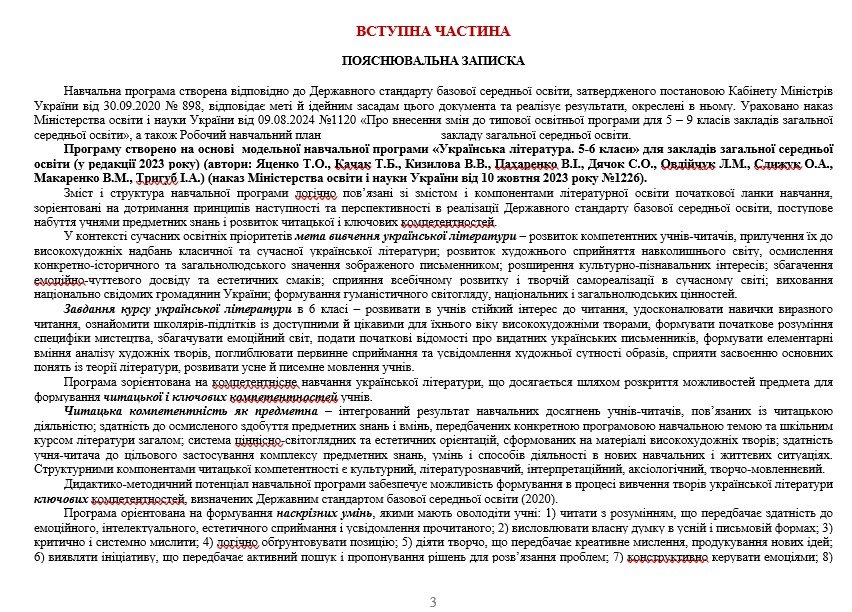 ВСТУПНА ЧАСТИНА

ПОЯСНЮВАЛЬНА ЗАПИСКА

Навчальна програма створена відповідно до Державного стандарту базової середньої освіти, затвердженого постановою Кабінету Міністрів України від 30.09.2020 № 898, відповідає меті й ідейним засадам цього документа та реалізує результати, окреслені в ньому. Ураховано наказ Міністерства освіти і науки України від 09.08.2024 №1120 «Про внесення змін до типової освітньої програми для 5 – 9 класів закладів загальної середньої освіти», а також Робочий навчальний план закладу загальної середньої освіти.

Програму створено на основі модельної навчальної програми «Українська література. 5-6 класи» для закладів загальної середньої освіти (у редакції 2023 року) (автори: Яценко Т.О., Качак Т.Б., Кизилова В.В., Пахаренко В.І., Дячок С.О., Овдійчук Л.М., Слижук О.А., Макаренко В.М., Тригуб І.А.) (наказ Міністерства освіти і науки України від 10 жовтня 2023 року №1226).

Зміст і структура навчальної програми логічно пов'язані зі змістом і компонентами літературної освіти початкової ланки навчання, зорієнтовані на дотримання принципів наступності та перспективності в реалізації Державного стандарту базової середньої освіти, поступове набуття учнями предметних знань і розвиток читацької і ключових компетентностей.

У контексті сучасних освітніх пріоритетів мета вивчення української літератури – розвиток компетентних учнів-читачів, прилучення їх до високохудожніх надбань класичної та сучасної української літератури; розвиток художнього сприйняття навколишнього світу, осмислення конкретно-історичного та загальнолюдського значення зображеного письменником; розширення культурно-пізнавальних інтересів; збагачення емоційно-чуттєвого досвіду та естетичних смаків; сприяння всебічному розвитку і творчій самореалізації в сучасному світі; виховання національно свідомих громадянин України; формування гуманістичного світогляду, національних і загальнолюдських цінностей.

Завдання курсу української літератури в 6 класі – розвивати в учнів стійкий інтерес до читання, удосконалювати навички виразного читання, ознайомити школярів-підлітків із доступними й цікавими для їхнього віку високохудожніми творами, формувати початкове розуміння специфіки мистецтва, збагачувати емоційний світ, подати початкові відомості про видатних українських письменників, формувати елементарні вміння аналізу художніх творів, поглиблювати первинне сприймання та усвідомлення художньої сутності образів, сприяти засвоєнню основних понять із теорії літератури, розвивати усне й писемне мовлення учнів.

Програма зорієнтована на компетентнісне навчання української літератури, що досягається шляхом розкриття можливостей предмета для формування читацької і ключових компетентностей учнів.

Читацька компетентність як предметна – інтегрований результат навчальних досягнень учнів-читачів, пов'язаних із читацькою діяльністю; здатність до осмисленого здобуття предметних знань і вмінь, передбачених конкретною програмовою навчальною темою та шкільним курсом літератури загалом; система ціннісно-світоглядних та естетичних орієнтацій, сформованих на матеріалі високохудожніх творів; здатність учня-читача до цільового застосування комплексу предметних знань, умінь і способів діяльності в нових навчальних і життєвих ситуаціях. Структурними компонентами читацької компетентності є культурний, літературознавчий, інтерпретаційний, аксіологічний, творчо-мовленнєвий.

Дидактико-методичний потенціал навчальної програми забезпечує можливість формування в процесі вивчення творів української літератури ключових компетентностей, визначених Державним стандартом базової середньої освіти (2020).

Програма орієнтована на формування наскрізних умінь, якими мають оволодіти учні: 1) читати з розумінням, що передбачає здатність до емоційного, інтелектуального, естетичного сприймання і усвідомлення прочитаного; 2) висловлювати власну думку в усній і письмовій формах; 3) критично і системно мислити; 4) логічно обґрунтовувати позицію; 5) діяти творчо, що передбачає креативне мислення, продукування нових ідей; 6) виявляти ініціативу, що передбачає активний пошук і пропонування рішень для розв'язання проблем; 7) конструктивно керувати емоціями; 8)

3